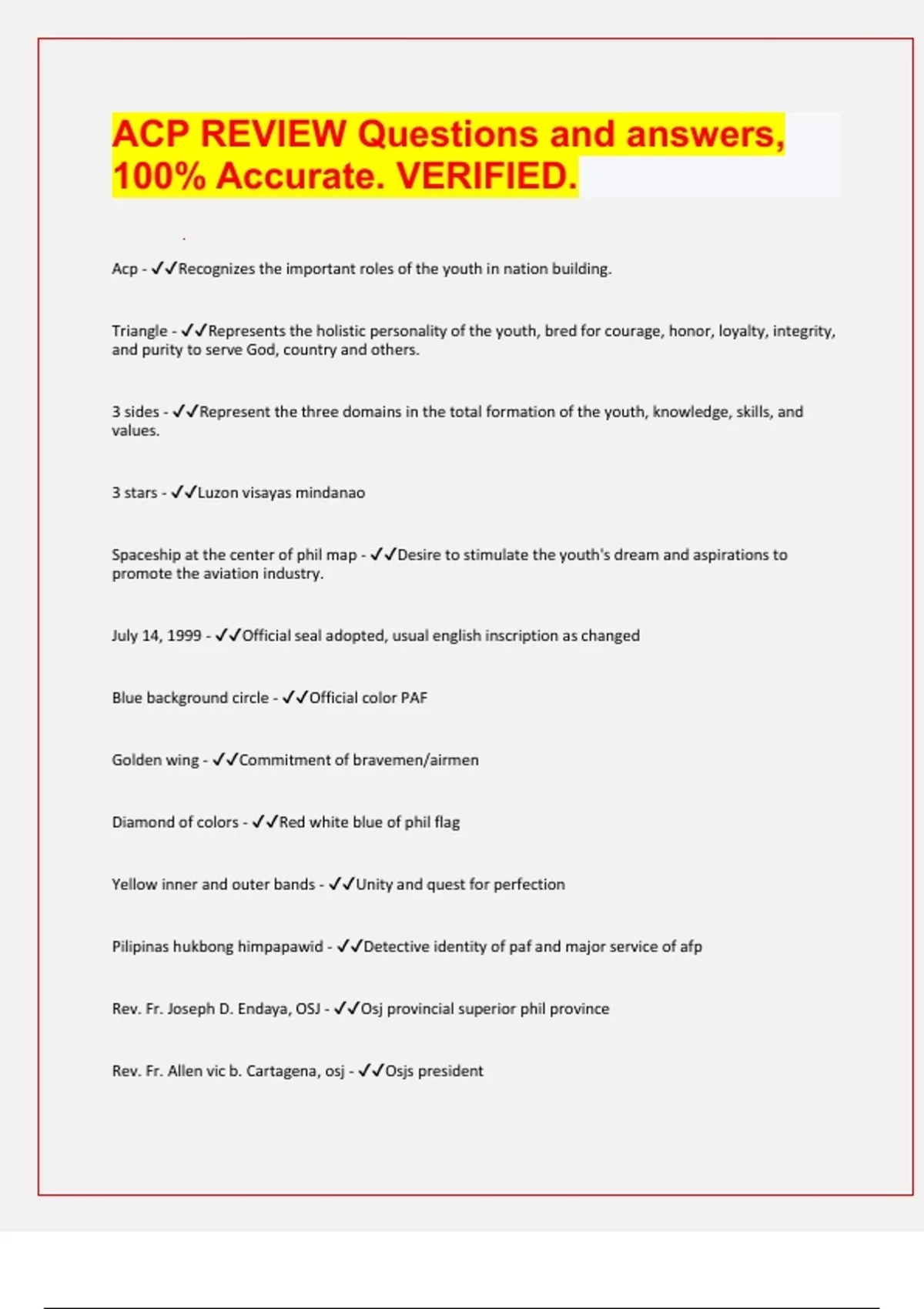 ACP REVIEW Questions and answers, 100% Accurate. VERIFIED.

Acp - ✓✓Recognizes the important roles of the youth in nation building.

Triangle - ✓✓Represents the holistic personality of the youth, bred for courage, honor, loyalty, integrity, and purity to serve God, country and others.

3 sides - ✓✓Represent the three domains in the total formation of the youth, knowledge, skills, and values.

3 stars - ✓✓Luzon visayas mindanao

Spaceship at the center of phil map - ✓✓Desire to stimulate the youth's dream and aspirations to promote the aviation industry.

July 14, 1999 - ✓✓Official seal adopted, usual english inscription as changed

Blue background circle - ✓✓Official color PAF

Golden wing - ✓✓Commitment of bravemen/airmen

Diamond of colors - ✓✓Red white blue of phil flag

Yellow inner and outer bands - ✓✓Unity and quest for perfection

Pilipinas hukbong himpapawid - ✓✓Detective identity of paf and major service of afp

Rev. Fr. Joseph D. Endaya, OSJ - ✓✓Osj provincial superior phil province

Rev. Fr. Allen vic b. Cartagena, osj - ✓✓Osjs president